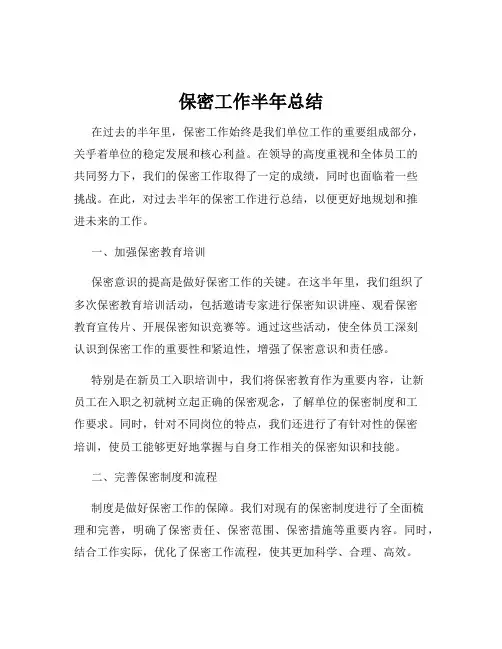 保密工作半年总结

在过去的半年里，保密工作始终是我们单位工作的重要组成部分，关乎着单位的稳定发展和核心利益。在领导的高度重视和全体员工的共同努力下，我们的保密工作取得了一定的成绩，同时也面临着一些挑战。在此，对过去半年的保密工作进行总结，以便更好地规划和推进未来的工作。

一、加强保密教育培训

保密意识的提高是做好保密工作的关键。在这半年里，我们组织了多次保密教育培训活动，包括邀请专家进行保密知识讲座、观看保密教育宣传片、开展保密知识竞赛等。通过这些活动，使全体员工深刻认识到保密工作的重要性和紧迫性，增强了保密意识和责任感。

特别是在新员工入职培训中，我们将保密教育作为重要内容，让新员工在入职之初就树立起正确的保密观念，了解单位的保密制度和工作要求。同时，针对不同岗位的特点，我们还进行了有针对性的保密培训，使员工能够更好地掌握与自身工作相关的保密知识和技能。

二、完善保密制度和流程

制度是做好保密工作的保障。我们对现有的保密制度进行了全面梳理和完善，明确了保密责任、保密范围、保密措施等重要内容。同时，结合工作实际，优化了保密工作流程，使其更加科学、合理、高效。